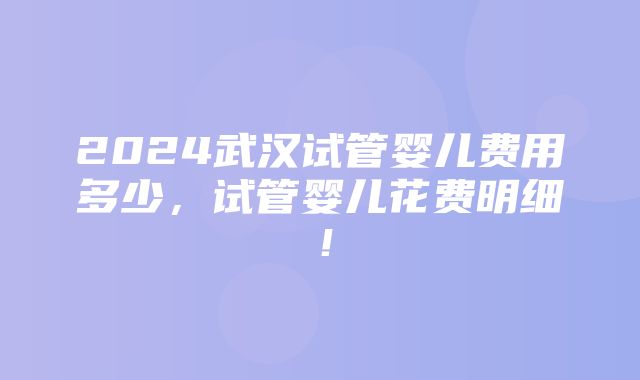 2024武汉试管婴儿费用多少，试管婴儿花费明细！